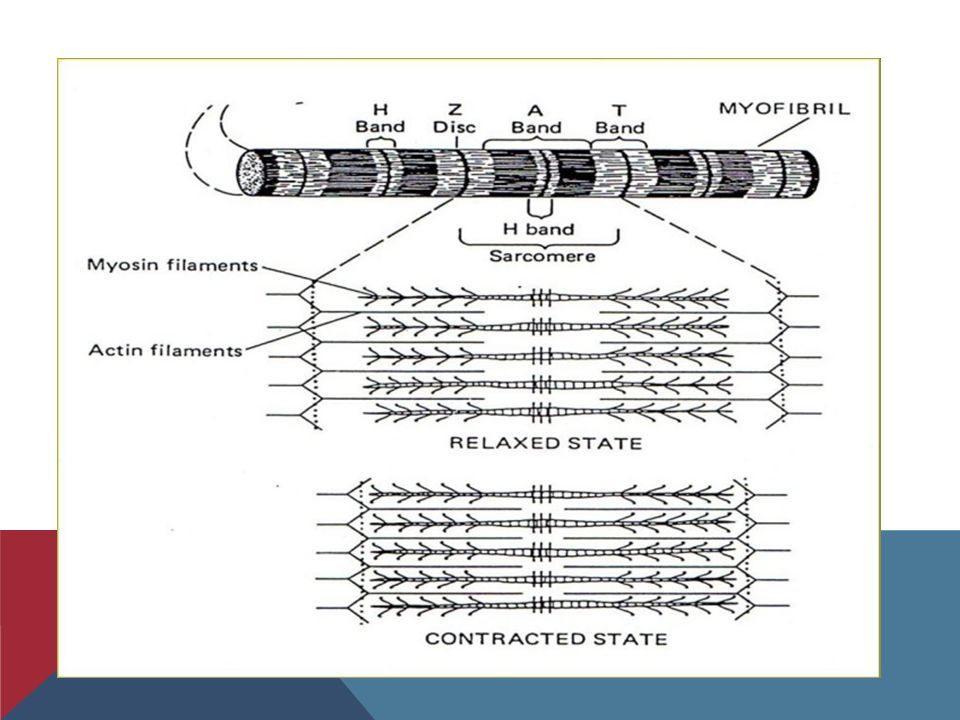 H Band

Z Disc

A Band

T Band

MYOFIBRIL

H band

Sarcomere

Myosin filaments

Actin filaments

RELAXED STATE

CONTRACTED STATE